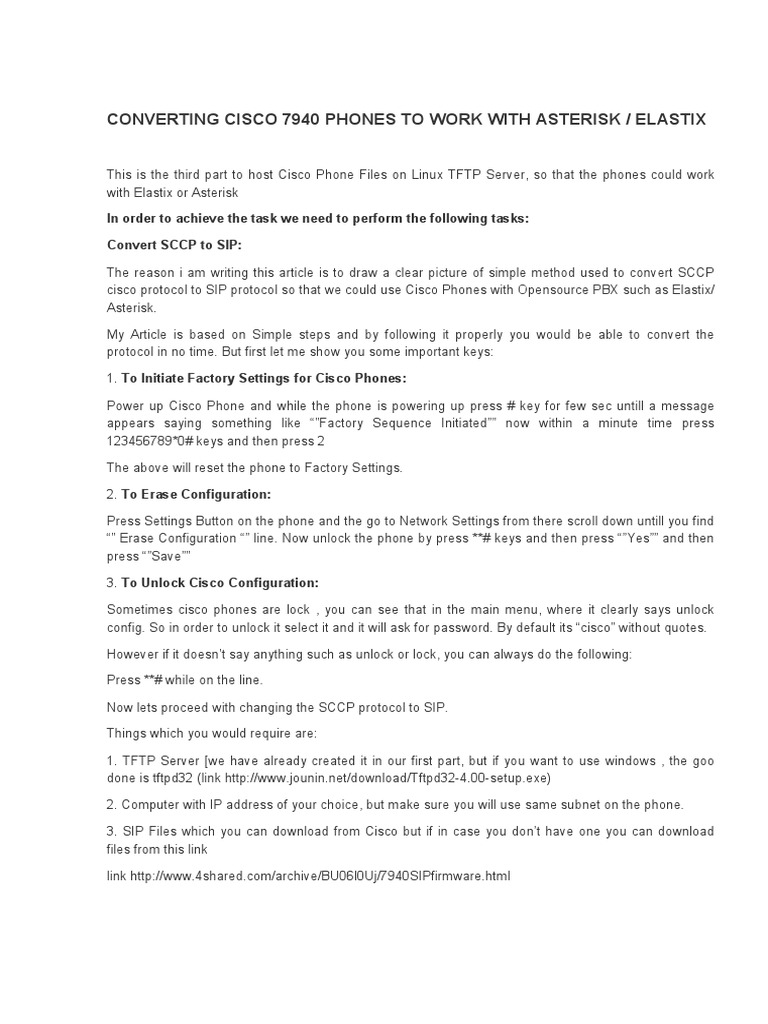 CONVERTING CISCO 7940 PHONES TO WORK WITH ASTERISK / ELASTIX

This is the third part to host Cisco Phone Files on Linux TFTP Server, so that the phones could work with Elastix or Asterisk

In order to achieve the task we need to perform the following tasks:

Convert SCCP to SIP:

The reason i am writing this article is to draw a clear picture of simple method used to convert SCCP cisco protocol to SIP protocol so that we could use Cisco Phones with Opensource PBX such as Elastix/ Asterisk.

My Article is based on Simple steps and by following it properly you would be able to convert the protocol in no time. But first let me show you some important keys:

1. To Initiate Factory Settings for Cisco Phones:

Power up Cisco Phone and while the phone is powering up press # key for few sec untill a message appears saying something like “”Factory Sequence Initiated”” now within a minute time press 123456789*0# keys and then press 2

The above will reset the phone to Factory Settings.

2. To Erase Configuration:

Press Settings Button on the phone and the go to Network Settings from there scroll down untill you find “” Erase Configuration “” line. Now unlock the phone by press **# keys and then press “”Yes”” and then press “”Save””

3. To Unlock Cisco Configuration:

Sometimes cisco phones are lock , you can see that in the main menu, where it clearly says unlock config. So in order to unlock it select it and it will ask for password. By default its “cisco” without quotes.

However if it doesn’t say anything such as unlock or lock, you can always do the following:

Press **# while on the line.

Now lets proceed with changing the SCCP protocol to SIP.

Things which you would require are:

1. TFTP Server [we have already created it in our first part, but if you want to use windows , the goo done is tftpd32 (link http://www.jounin.net/download/Tftpd32-4.00-setup.exe)

2. Computer with IP address of your choice, but make sure you will use same subnet on the phone.

3. SIP Files which you can download from Cisco but if in case you don’t have one you can download files from this link

link http://www.4shared.com/archive/BU06I0Uj/7940SIPfirmware.html